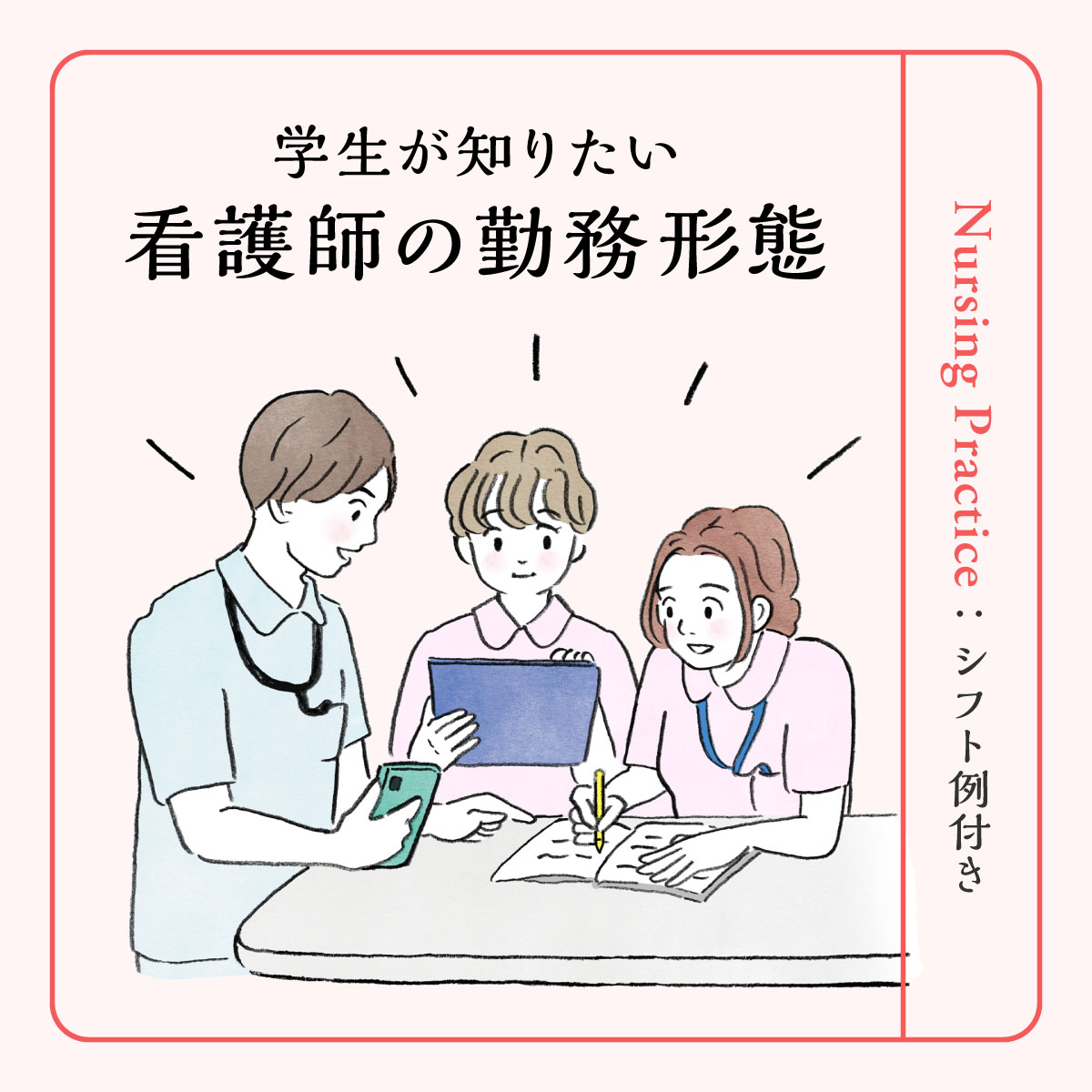 学生が知りたい
看護師の勤務形態

Nursing Practice：シフト例付き